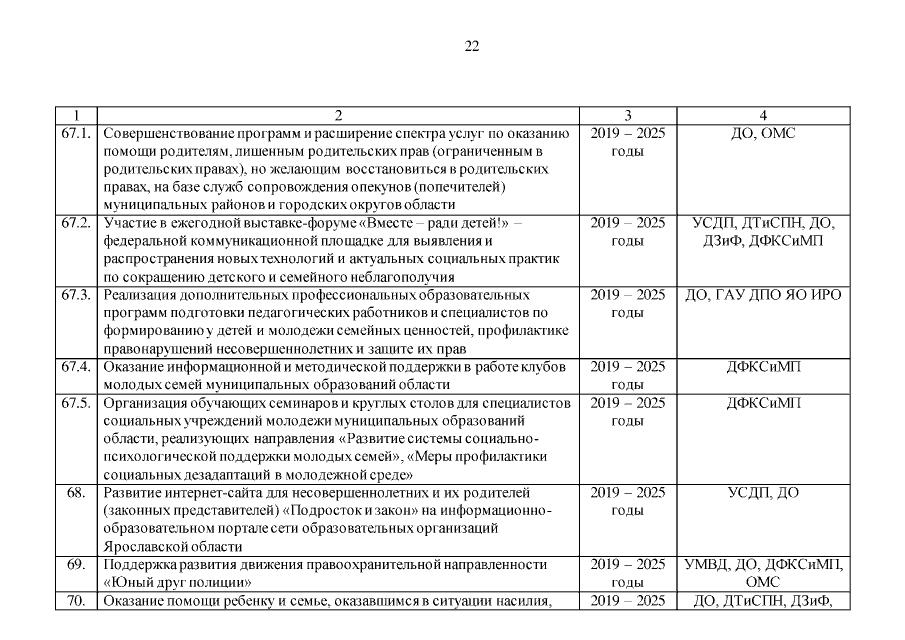 22

| 1 | 2 | 3 | 4 |
|---|---|---|---|
| 67.1. | Совершенствование программ и расширение спектра услуг по оказанию помощи родителям, лишенным родительских прав (ограниченным в родительских правах), но желающим восстановиться в родительских правах, на базе служб сопровождения опекунов (попечителей) муниципальных районов и городских округов области | 2019 – 2025 годы | ДО, ОМС |
| 67.2. | Участие в ежегодной выставке-форуме «Вместе – ради детей!» – федеральной коммуникационной площадке для выявления и распространения новых технологий и актуальных социальных практик по сокращению детского и семейного неблагополучия | 2019 – 2025 годы | УСДП, ДТиСПН, ДО, ДЗиФ, ДФКСиМП |
| 67.3. | Реализация дополнительных профессиональных образовательных программ подготовки педагогических работников и специалистов по формированию у детей и молодежи семейных ценностей, профилактике правонарушений несовершеннолетних и защите их прав | 2019 – 2025 годы | ДО, ГАУ ДПО ЯО ИРО |
| 67.4. | Оказание информационной и методической поддержки в работе клубов молодых семей муниципальных образований области | 2019 – 2025 годы | ДФКСиМП |
| 67.5. | Организация обучающих семинаров и круглых столов для специалистов социальных учреждений молодежи муниципальных образований области, реализующих направления «Развитие системы социально-психологической поддержки молодых семей», «Меры профилактики социальных дезадаптаций в молодежной среде» | 2019 – 2025 годы | ДФКСиМП |
| 68. | Развитие интернет-сайта для несовершеннолетних и их родителей (законных представителей) «Подросток и закон» на информационно-образовательном портале сети образовательных организаций Ярославской области | 2019 – 2025 годы | УСДП, ДО |
| 69. | Поддержка развития движения правоохранительной направленности «Юный друг полиции» | 2019 – 2025 годы | УМВД, ДО, ДФКСиМП, ОМС |
| 70. | Оказание помощи ребенку и семье, оказавшимся в ситуации насилия, | 2019 – 2025 | ДО, ДТиСПН, ДЗиФ, |